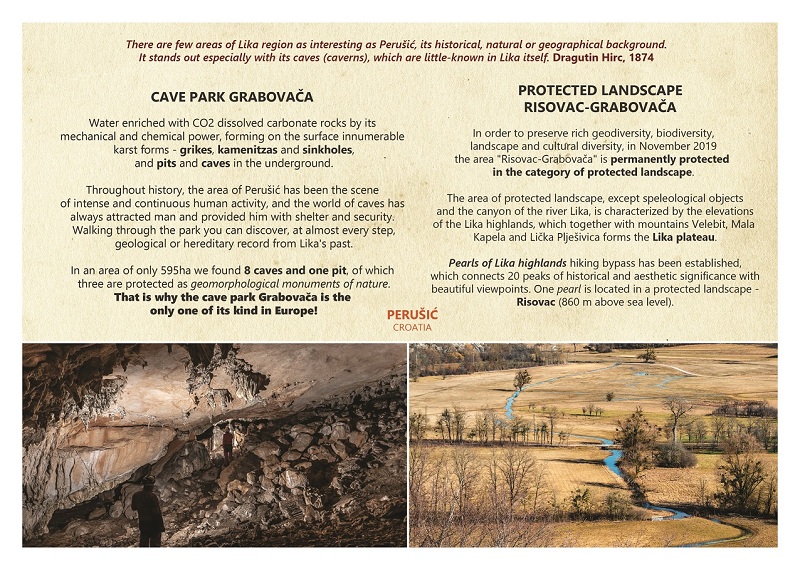 There are few areas of Lika region as interesting as Perušić, its historical, natural or geographical background. It stands out especially with its caves (caverns), which are little-known in Lika itself. Dragutin Hirc, 1874

CAVE PARK GRABOVAČA

Water enriched with CO2 dissolved carbonate rocks by its mechanical and chemical power, forming on the surface innumerable karst forms - grikes, kamenitzas and sinkholes, and pits and caves in the underground.

Throughout history, the area of Perušić has been the scene of intense and continuous human activity, and the world of caves has always attracted man and provided him with shelter and security. Walking through the park you can discover, at almost every step, geological or hereditary record from Lika's past.

In an area of only 595ha we found 8 caves and one pit, of which three are protected as geomorphological monuments of nature. That is why the cave park Grabovača is the only one of its kind in Europe!

PROTECTED LANDSCAPE RISOVAC-GRABOVAČA

In order to preserve rich geodiversity, biodiversity, landscape and cultural diversity, in November 2019 the area "Risovac-Grabovača" is permanently protected in the category of protected landscape.

The area of protected landscape, except speleological objects and the canyon of the river Lika, is characterized by the elevations of the Lika highlands, which together with mountains Velebit, Mala Kapela and Lička Plješivica forms the Lika plateau.

Pearls of Lika highlands hiking bypass has been established, which connects 20 peaks of historical and aesthetic significance with beautiful viewpoints. One pearl is located in a protected landscape - Risovac (860 m above sea level).

PERUŠIĆ
CROATIA